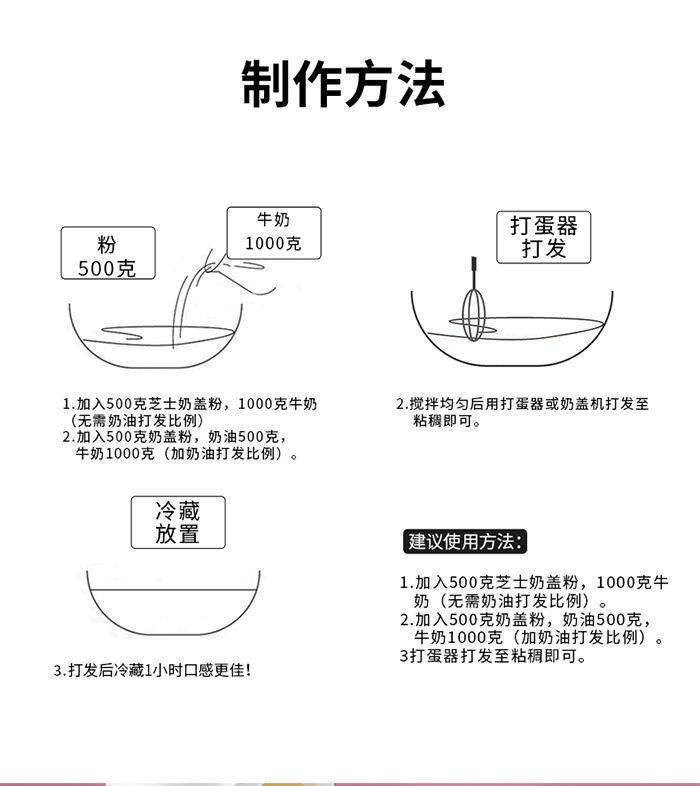 制作方法

粉
500克

牛奶
1000克

打蛋器
打发

1.加入500克芝士奶盖粉，1000克牛奶（无需奶油打发比例）
2.加入500克奶盖粉，奶油500克，牛奶1000克（加奶油打发比例）。

2.搅拌均匀后用打蛋器或奶盖机打发至粘稠即可。

冷藏
放置

3.打发后冷藏1小时口感更佳！

建议使用方法：

1.加入500克芝士奶盖粉，1000克牛奶（无需奶油打发比例）。
2.加入500克奶盖粉，奶油500克，牛奶1000克（加奶油打发比例）。
3打蛋器打发至粘稠即可。